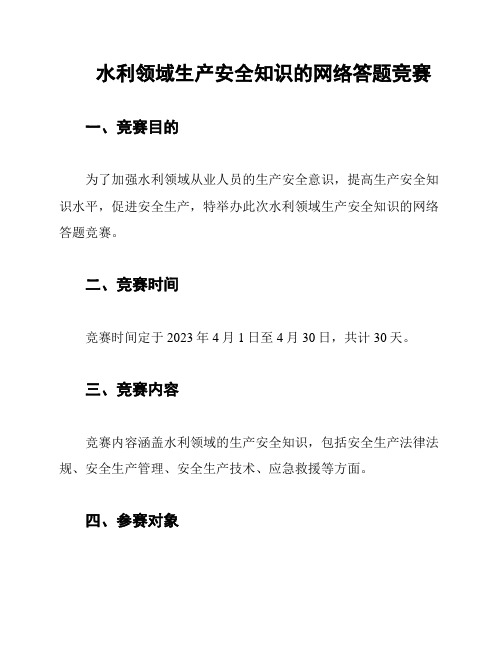 水利领域生产安全知识的网络答题竞赛

一、竞赛目的

为了加强水利领域从业人员的生产安全意识，提高生产安全知识水平，促进安全生产，特举办此次水利领域生产安全知识的网络答题竞赛。

二、竞赛时间

竞赛时间定于 2023 年 4 月 1 日至 4 月 30 日，共计 30 天。

三、竞赛内容

竞赛内容涵盖水利领域的生产安全知识，包括安全生产法律法规、安全生产管理、安全生产技术、应急救援等方面。

四、参赛对象